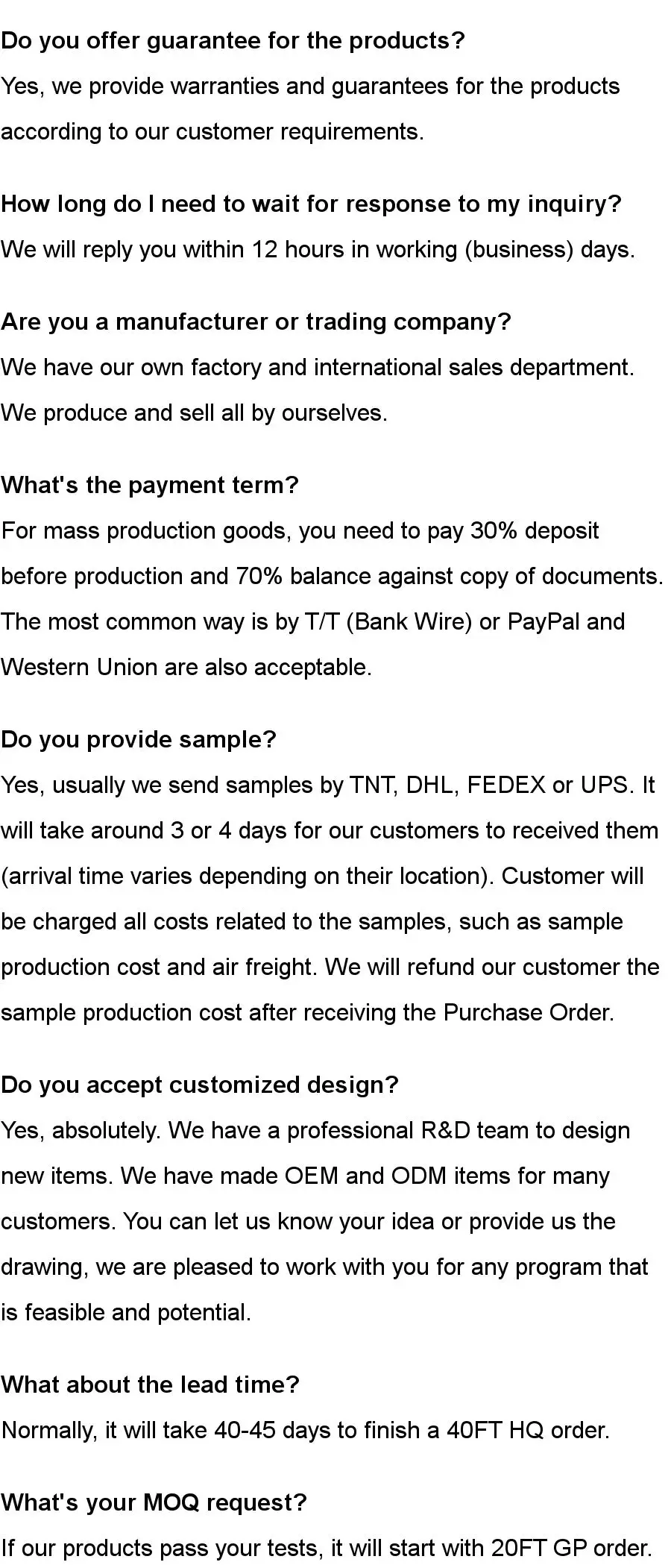 Do you offer guarantee for the products?
Yes, we provide warranties and guarantees for the products according to our customer requirements.

How long do I need to wait for response to my inquiry?
We will reply you within 12 hours in working (business) days.

Are you a manufacturer or trading company?
We have our own factory and international sales department. We produce and sell all by ourselves.

What's the payment term?
For mass production goods, you need to pay 30% deposit before production and 70% balance against copy of documents. The most common way is by T/T (Bank Wire) or PayPal and Western Union are also acceptable.

Do you provide sample?
Yes, usually we send samples by TNT, DHL, FEDEX or UPS. It will take around 3 or 4 days for our customers to received them (arrival time varies depending on their location). Customer will be charged all costs related to the samples, such as sample production cost and air freight. We will refund our customer the sample production cost after receiving the Purchase Order.

Do you accept customized design?
Yes, absolutely. We have a professional R&D team to design new items. We have made OEM and ODM items for many customers. You can let us know your idea or provide us the drawing, we are pleased to work with you for any program that is feasible and potential.

What about the lead time?
Normally, it will take 40-45 days to finish a 40FT HQ order.

What's your MOQ request?
If our products pass your tests, it will start with 20FT GP order.